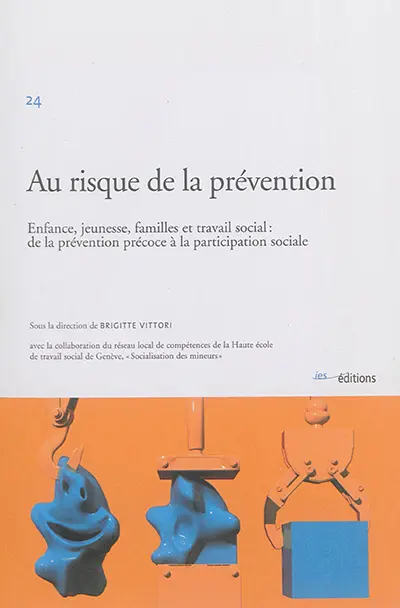 24

Au risque de la prévention

Enfance, jeunesse, familles et travail social : de la prévention précoce à la participation sociale

Sous la direction de BRIGITTE VITTORI

avec la collaboration du réseau local de compétences de la Haute école de travail social de Genève, « Socialisation des mineurs »

ies éditions